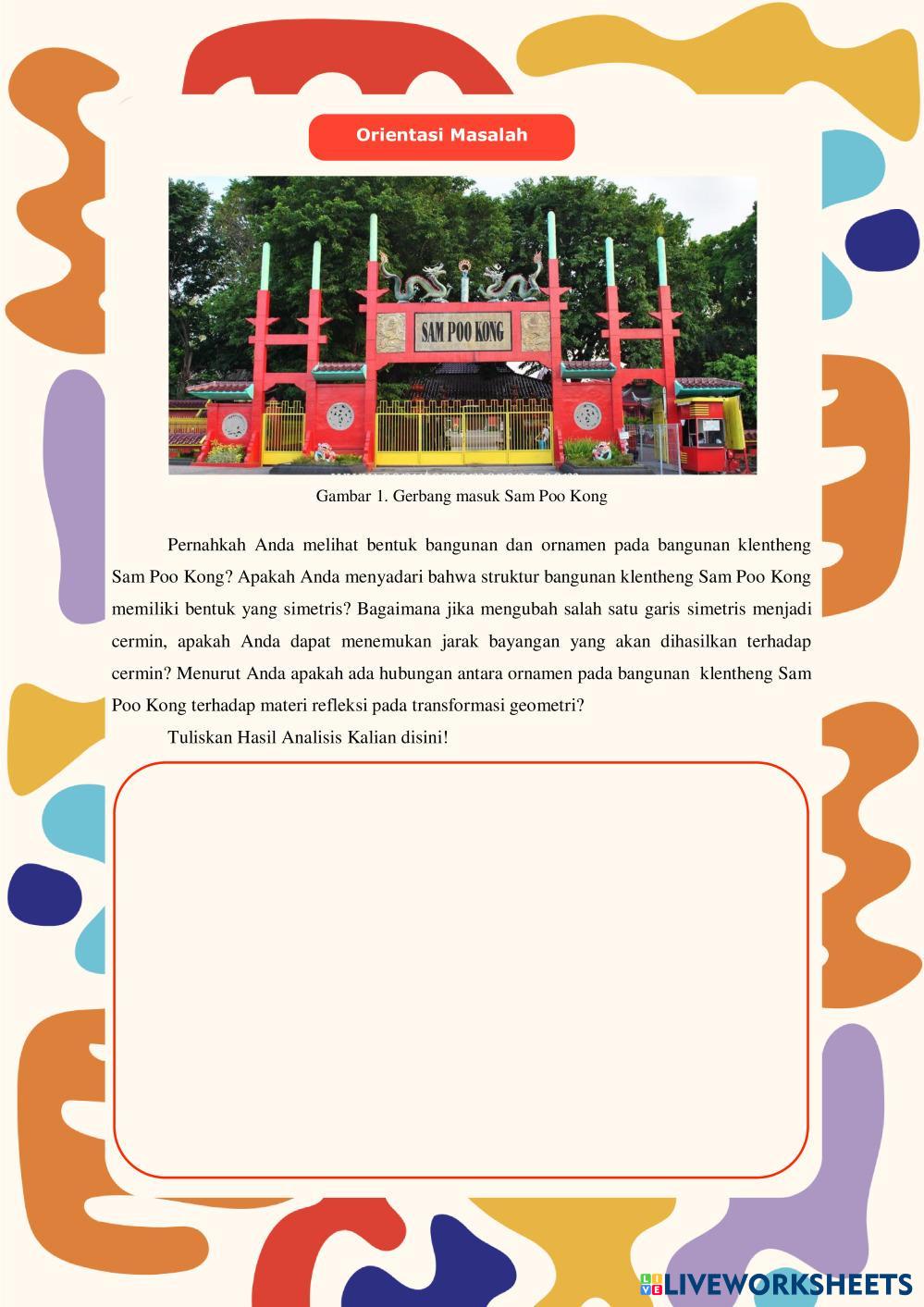 Orientasi Masalah

SAM POO KONG

Gambar 1. Gerbang masuk Sam Poo Kong

Pernahkah Anda melihat bentuk bangunan dan ornamen pada bangunan klentheng Sam Poo Kong? Apakah Anda menyadari bahwa struktur bangunan klentheng Sam Poo Kong memiliki bentuk yang simetris? Bagaimana jika mengubah salah satu garis simetris menjadi cermin, apakah Anda dapat menemukan jarak bayangan yang akan dihasilkan terhadap cermin? Menurut Anda apakah ada hubungan antara ornamen pada bangunan klentheng Sam Poo Kong terhadap materi refleksi pada transformasi geometri?

Tuliskan Hasil Analisis Kalian disini!

LIVEWORKSHEETS